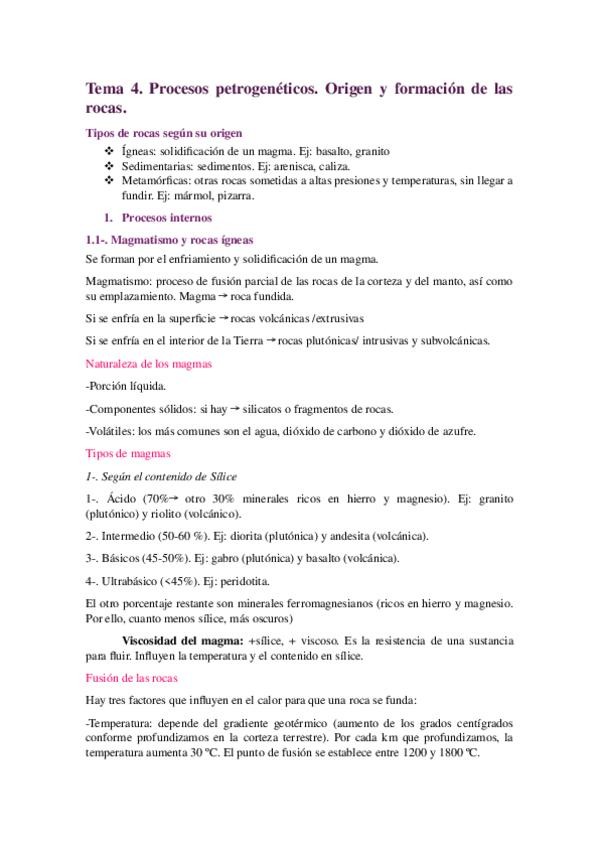 Tema 4. Procesos petrogenéticos. Origen y formación de las rocas.

Tipos de rocas según su origen

❖ Ígneas: solidificación de un magma. Ej: basalto, granito
❖ Sedimentarias: sedimentos. Ej: arenisca, caliza.
❖ Metamórficas: otras rocas sometidas a altas presiones y temperaturas, sin llegar a fundir. Ej: mármol, pizarra.

1. Procesos internos

1.1-. Magmatismo y rocas ígneas

Se forman por el enfriamiento y solidificación de un magma.

Magmatismo: proceso de fusión parcial de las rocas de la corteza y del manto, así como su emplazamiento. Magma → roca fundida.

Si se enfría en la superficie → rocas volcánicas /extrusivas

Si se enfría en el interior de la Tierra → rocas plutónicas/ intrusivas y subvolcánicas.

Naturaleza de los magmas

-Porción líquida.

-Componentes sólidos: si hay → silicatos o fragmentos de rocas.

-Volátiles: los más comunes son el agua, dióxido de carbono y dióxido de azufre.

Tipos de magmas

1-. Según el contenido de Sílice

1-. Ácido (70%→ otro 30% minerales ricos en hierro y magnesio). Ej: granito (plutónico) y riolito (volcánico).

2-. Intermedio (50-60 %). Ej: diorita (plutónica) y andesita (volcánica).

3-. Básicos (45-50%). Ej: gabro (plutónica) y basalto (volcánica).

4-. Ultrabásico (<45%). Ej: peridotita.

El otro porcentaje restante son minerales ferromagnesianos (ricos en hierro y magnesio. Por ello, cuanto menos sílice, más oscuros)

Viscosidad del magma: +sílice, + viscoso. Es la resistencia de una sustancia para fluir. Influyen la temperatura y el contenido en sílice.

Fusión de las rocas

Hay tres factores que influyen en el calor para que una roca se funda:

-Temperatura: depende del gradiente geotérmico (aumento de los grados centígrados conforme profundizamos en la corteza terrestre). Por cada km que profundizamos, la temperatura aumenta 30 ºC. El punto de fusión se establece entre 1200 y 1800 ºC.